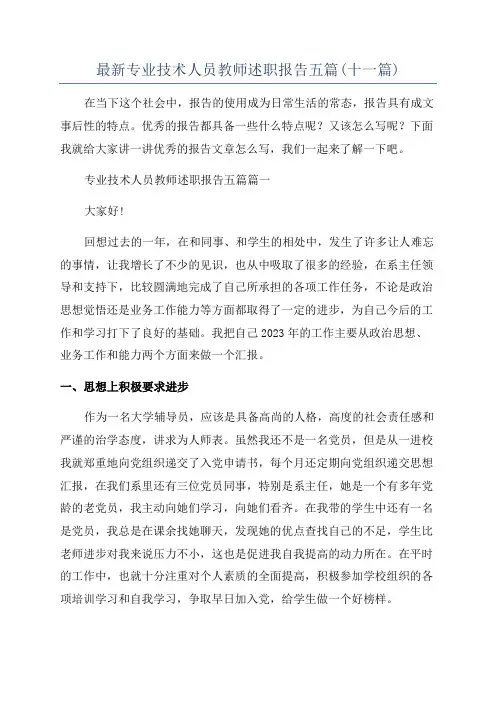 最新专业技术人员教师述职报告五篇(十一篇)

在当下这个社会中，报告的使用成为日常生活的常态，报告具有成文事后性的特点。优秀的报告都具备一些什么特点呢？又该怎么写呢？下面我就给大家讲一讲优秀的报告文章怎么写，我们一起来了解一下吧。

专业技术人员教师述职报告五篇篇一

大家好！

回想过去的一年，在和同事、和学生的相处中，发生了许多让人难忘的事情，让我增长了不少的见识，也从中吸取了很多的经验，在系主任领导和支持下，比较圆满地完成了自己所承担的各项工作任务，不论是政治思想觉悟还是业务工作能力等方面都取得了一定的进步，为自己今后的工作和学习打下了良好的基础。我把自己2023年的工作主要从政治思想、业务工作和能力两个方面来做一个汇报。

一、思想上积极要求进步

作为一名大学辅导员，应该是具备高尚的人格，高度的社会责任感和严谨的治学态度，讲求为人师表。虽然我还不是一名党员，但是从一进校我就郑重地向党组织递交了入党申请书，每个月还定期向党组织递交思想汇报，在我们系里还有三位党员同事，特别是系主任，她是一个有多年党龄的老党员，我主动向她们学习，向她们看齐。在我带的学生中还有一名是党员，我总是在课余找她聊天，发现她的优点查找自己的不足，学生比老师进步对我来说压力不小，这也是促进我自我提高的动力所在。在平时的工作中，也就十分注重对个人素质的全面提高，积极参加学校组织的各项培训学习和自我学习，争取早日加入党，给学生做一个好榜样。